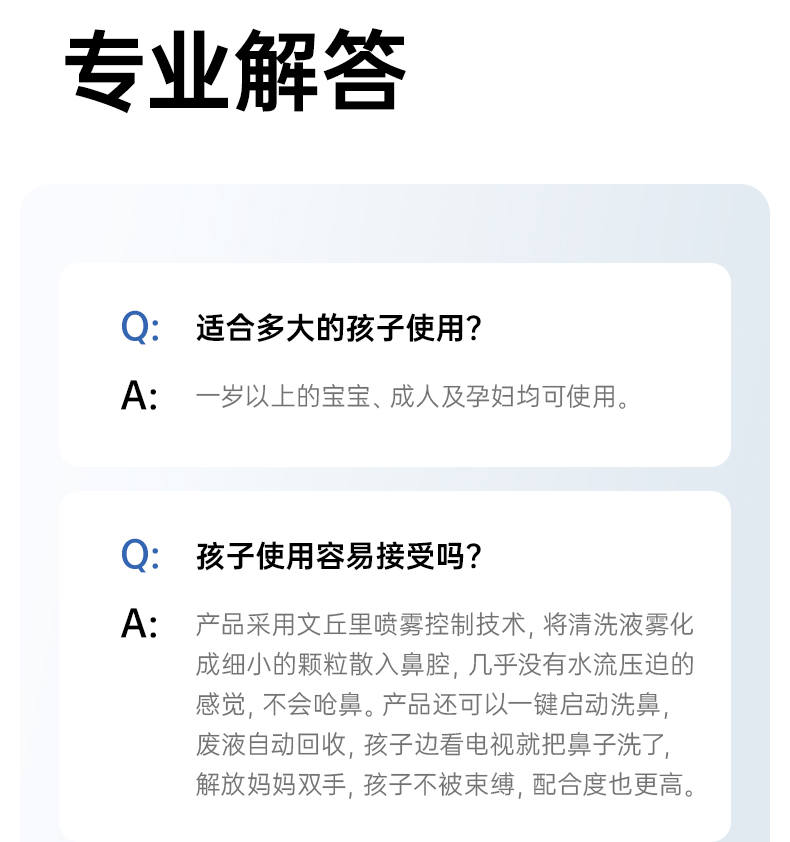 专业解答

Q: 适合多大的孩子使用?

A: 一岁以上的宝宝、成人及孕妇均可使用。

Q: 孩子使用容易接受吗?

A: 产品采用文丘里喷雾控制技术，将清洗液雾化成细小的颗粒散入鼻腔，几乎没有水流压迫的感觉，不会呛鼻。产品还可以一键启动洗鼻，废液自动回收，孩子边看电视就把鼻子洗了，解放妈妈双手，孩子不被束缚，配合度也更高。